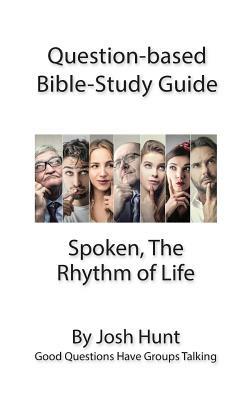 Question-based Bible-Study Guide

Spoken, The Rhythm of Life

By Josh Hunt
Good Questions Have Groups Talking